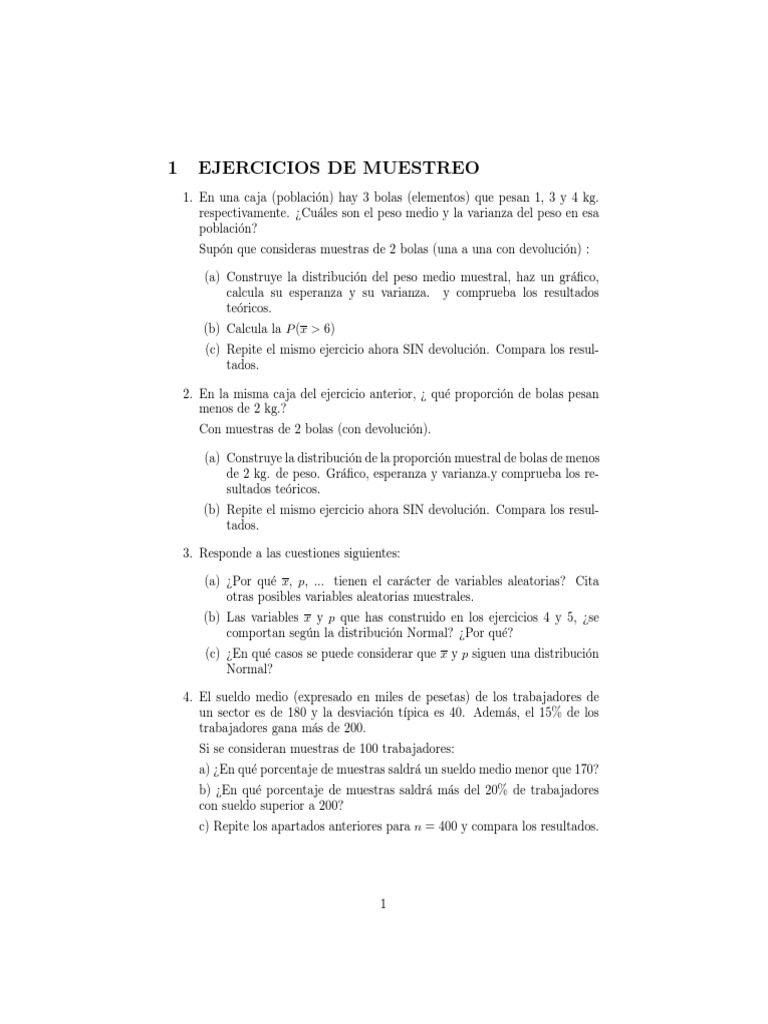 1 EJERCICIOS DE MUESTREO

1. En una caja (población) hay 3 bolas (elementos) que pesan 1, 3 y 4 kg. respectivamente. ¿Cuáles son el peso medio y la varianza del peso en esa población?

Supón que consideras muestras de 2 bolas (una a una con devolución) :

(a) Construye la distribución del peso medio muestral, haz un gráfico, calcula su esperanza y su varianza. y comprueba los resultados teóricos.

(b) Calcula la $P(\overline{x} > 6)$

(c) Repite el mismo ejercicio ahora SIN devolución. Compara los resultados.

2. En la misma caja del ejercicio anterior, ¿ qué proporción de bolas pesan menos de 2 kg.?

Con muestras de 2 bolas (con devolución).

(a) Construye la distribución de la proporción muestral de bolas de menos de 2 kg. de peso. Gráfico, esperanza y varianza.y comprueba los resultados teóricos.

(b) Repite el mismo ejercicio ahora SIN devolución. Compara los resultados.

3. Responde a las cuestiones siguientes:

(a) ¿Por qué $\overline{x}$, $p$, ... tienen el carácter de variables aleatorias? Cita otras posibles variables aleatorias muestrales.

(b) Las variables $\overline{x}$ y $p$ que has construido en los ejercicios 4 y 5, ¿se comportan según la distribución Normal? ¿Por qué?

(c) ¿En qué casos se puede considerar que $\overline{x}$ y $p$ siguen una distribución Normal?

4. El sueldo medio (expresado en miles de pesetas) de los trabajadores de un sector es de 180 y la desviación típica es 40. Además, el 15% de los trabajadores gana más de 200.

Si se consideran muestras de 100 trabajadores:

a) ¿En qué porcentaje de muestras saldrá un sueldo medio menor que 170?

b) ¿En qué porcentaje de muestras saldrá más del 20% de trabajadores con sueldo superior a 200?

c) Repite los apartados anteriores para $n = 400$ y compara los resultados.

1